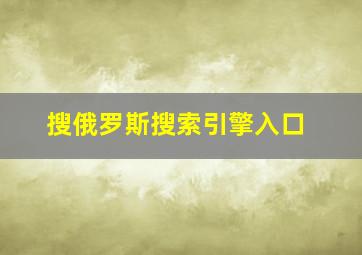 搜俄罗斯搜索引擎入口